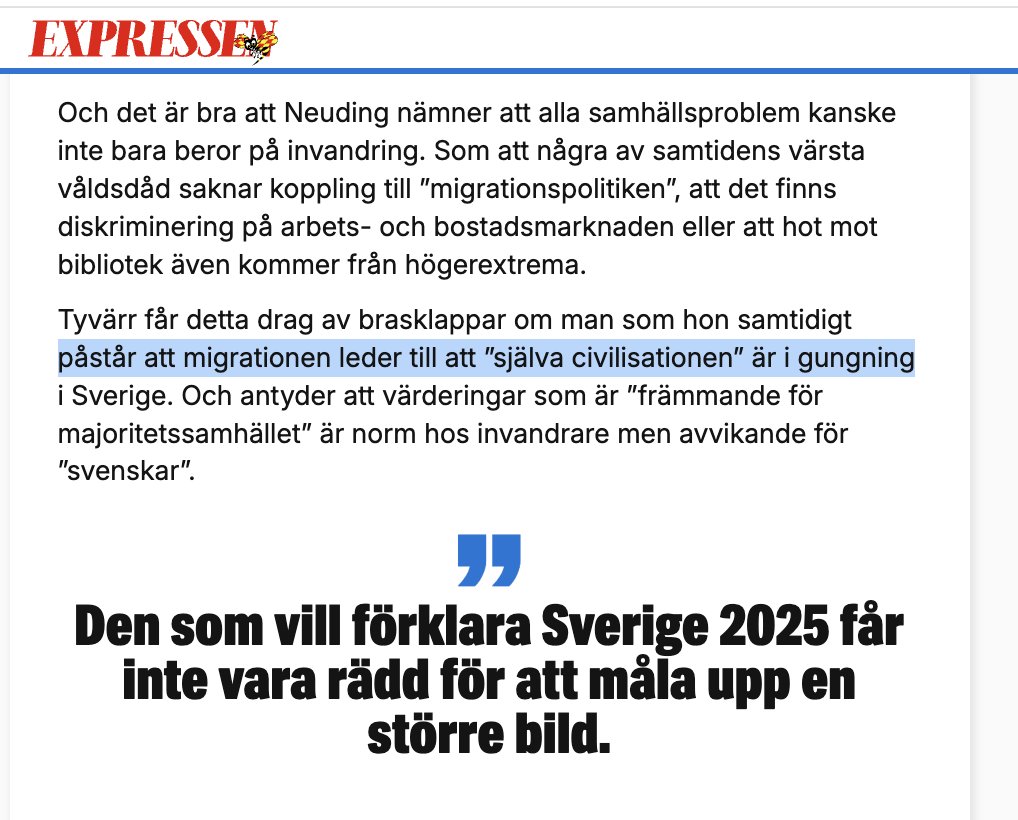 EXPRESSEN

Och det är bra att Neuding nämner att alla samhällsproblem kanske inte bara beror på invandring. Som att några av samtidens värsta våldsdåd saknar koppling till ”migrationspolitiken”, att det finns diskriminering på arbets- och bostadsmarknaden eller att hot mot bibliotek även kommer från högerextrema.

Tyvärr får detta drag av brasklappar om man som hon samtidigt påstår att migrationen leder till att ”själva civilisationen” är i gungning i Sverige. Och antyder att värderingar som är ”främmande för majoritetssamhället” är norm hos invandrare men avvikande för ”svenskar”.

”

Den som vill förklara Sverige 2025 får inte vara rädd för att måla upp en större bild.